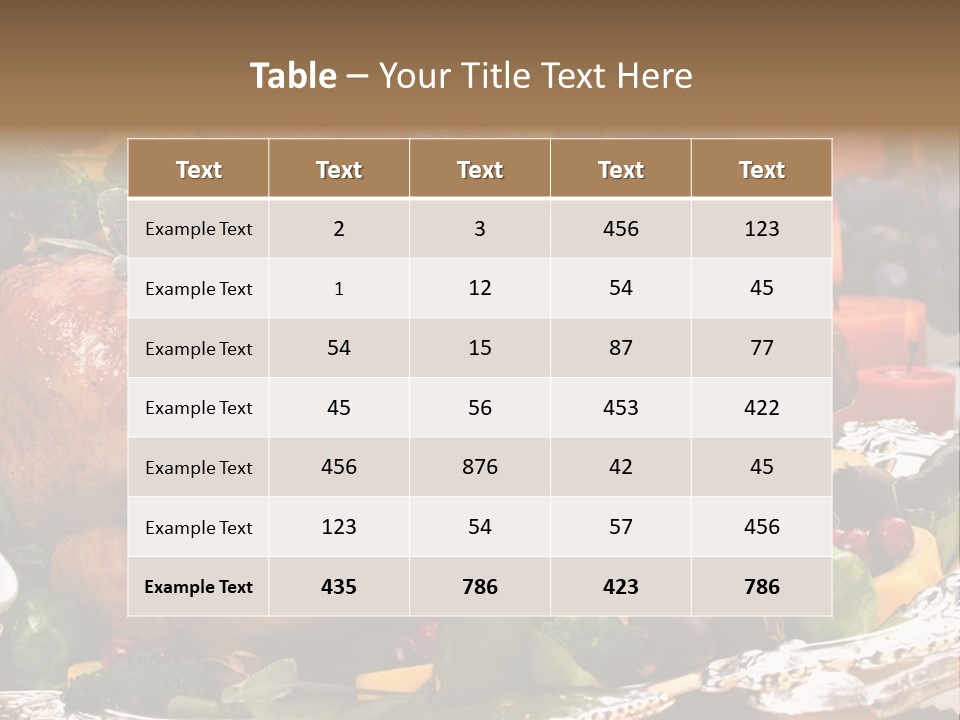 Table – Your Title Text Here

| Text | Text | Text | Text | Text |
|---|---|---|---|---|
| Example Text | 2 | 3 | 456 | 123 |
| Example Text | 1 | 12 | 54 | 45 |
| Example Text | 54 | 15 | 87 | 77 |
| Example Text | 45 | 56 | 453 | 422 |
| Example Text | 456 | 876 | 42 | 45 |
| Example Text | 123 | 54 | 57 | 456 |
| Example Text | 435 | 786 | 423 | 786 |